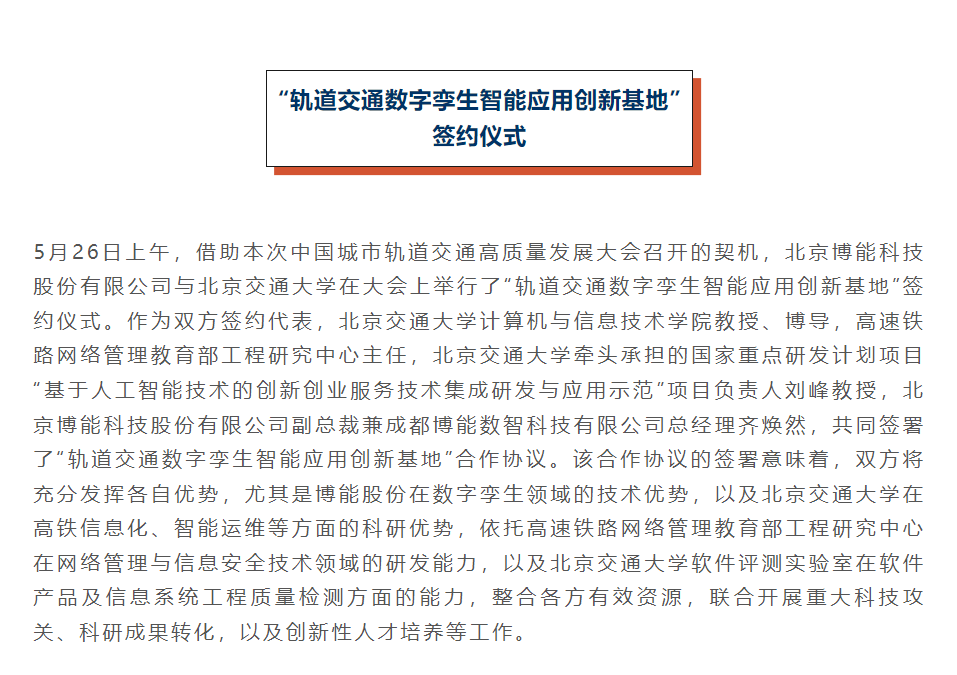 “轨道交通数字孪生智能应用创新基地”
签约仪式

5月26日上午，借助本次中国城市轨道交通高质量发展大会召开的契机，北京博能科技股份有限公司与北京交通大学在大会上举行了“轨道交通数字孪生智能应用创新基地”签约仪式。作为双方签约代表，北京交通大学计算机与信息技术学院教授、博导，高速铁路网络管理教育部工程研究中心主任，北京交通大学牵头承担的国家重点研发计划项目“基于人工智能技术的创新创业服务技术集成研发与应用示范”项目负责人刘峰教授，北京博能科技股份有限公司副总裁兼成都博能数智科技有限公司总经理齐焕然，共同签署了“轨道交通数字孪生智能应用创新基地”合作协议。该合作协议的签署意味着，双方将充分发挥各自优势，尤其是博能股份在数字孪生领域的技术优势，以及北京交通大学在高铁信息化、智能运维等方面的科研优势，依托高速铁路网络管理教育部工程研究中心在网络管理与信息安全技术领域的研发能力，以及北京交通大学软件评测实验室在软件产品及信息系统工程质量检测方面的能力，整合各方有效资源，联合开展重大科技攻关、科研成果转化，以及创新性人才培养等工作。